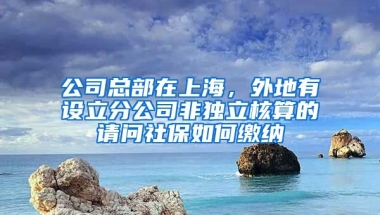 公司总部在上海，外地有设立分公司非独立核算的请问社保如何缴纳